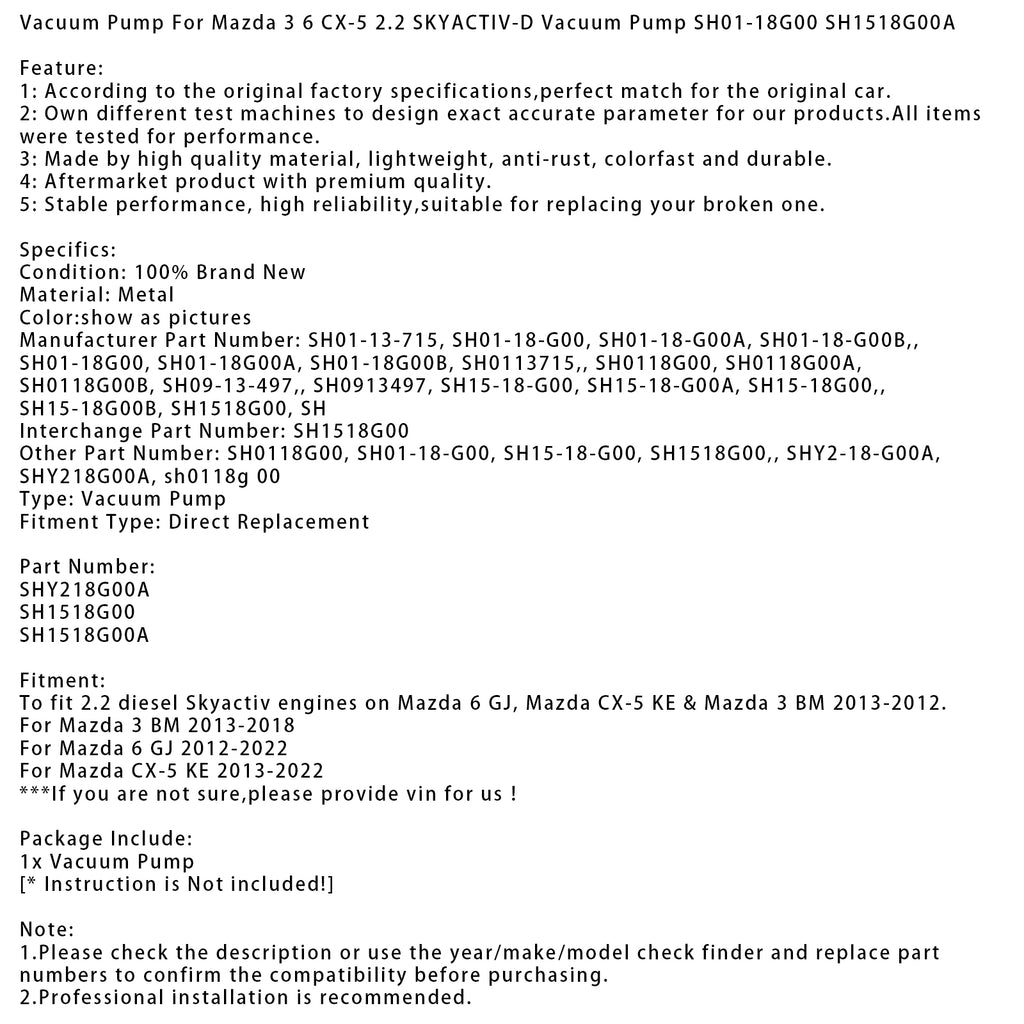 Vacuum Pump For Mazda 3 6 CX-5 2.2 SKYACTIV-D Vacuum Pump SH01-18G00 SH1518G00A

Feature:
1: According to the original factory specifications,perfect match for the original car.
2: Own different test machines to design exact accurate parameter for our products.All items were tested for performance.
3: Made by high quality material, lightweight, anti-rust, colorfast and durable.
4: Aftermarket product with premium quality.
5: Stable performance, high reliability,suitable for replacing your broken one.

Specifics:
Condition: 100% Brand New
Material: Metal
Color:show as pictures
Manufacturer Part Number: SH01-13-715, SH01-18-G00, SH01-18-G00A, SH01-18-G00B,, SH01-18G00, SH01-18G00A, SH01-18G00B, SH0113715,, SH0118G00, SH0118G00A, SH0118G00B, SH09-13-497,, SH0913497, SH15-18-G00, SH15-18-G00A, SH15-18G00,, SH15-18G00B, SH1518G00, SH
Interchange Part Number: SH1518G00
Other Part Number: SH0118G00, SH01-18-G00, SH15-18-G00, SH1518G00,, SHY2-18-G00A, SHY218G00A, sh0118g 00
Type: Vacuum Pump
Fitment Type: Direct Replacement

Part Number:
SHY218G00A
SH1518G00
SH1518G00A

Fitment:
To fit 2.2 diesel Skyactiv engines on Mazda 6 GJ, Mazda CX-5 KE & Mazda 3 BM 2013-2012.
For Mazda 3 BM 2013-2018
For Mazda 6 GJ 2012-2022
For Mazda CX-5 KE 2013-2022
***If you are not sure,please provide vin for us !

Package Include:
1x Vacuum Pump
[* Instruction is Not included!]

Note:
1.Please check the description or use the year/make/model check finder and replace part numbers to confirm the compatibility before purchasing.
2.Professional installation is recommended.